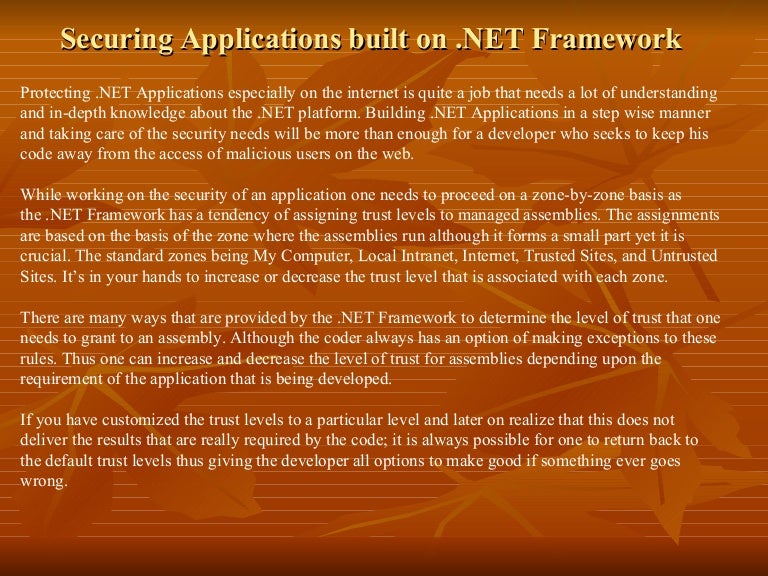 Securing Applications built on .NET Framework

Protecting .NET Applications especially on the internet is quite a job that needs a lot of understanding and in-depth knowledge about the .NET platform. Building .NET Applications in a step wise manner and taking care of the security needs will be more than enough for a developer who seeks to keep his code away from the access of malicious users on the web.

While working on the security of an application one needs to proceed on a zone-by-zone basis as the .NET Framework has a tendency of assigning trust levels to managed assemblies. The assignments are based on the basis of the zone where the assemblies run although it forms a small part yet it is crucial. The standard zones being My Computer, Local Intranet, Internet, Trusted Sites, and Untrusted Sites. It's in your hands to increase or decrease the trust level that is associated with each zone.

There are many ways that are provided by the .NET Framework to determine the level of trust that one needs to grant to an assembly. Although the coder always has an option of making exceptions to these rules. Thus one can increase and decrease the level of trust for assemblies depending upon the requirement of the application that is being developed.

If you have customized the trust levels to a particular level and later on realize that this does not deliver the results that are really required by the code; it is always possible for one to return back to the default trust levels thus giving the developer all options to make good if something ever goes wrong.